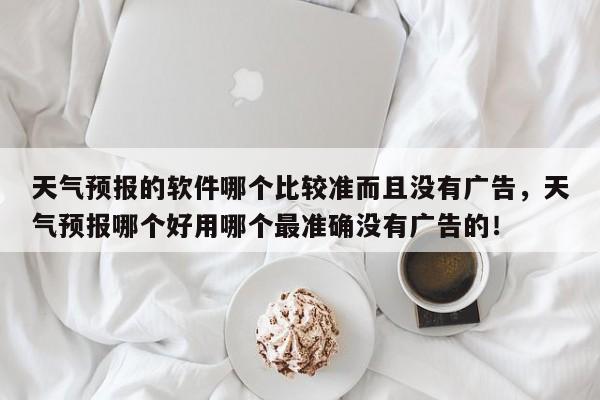 天气预报的软件哪个比较准而且没有广告，天气预报哪个好用哪个最准确没有广告的！